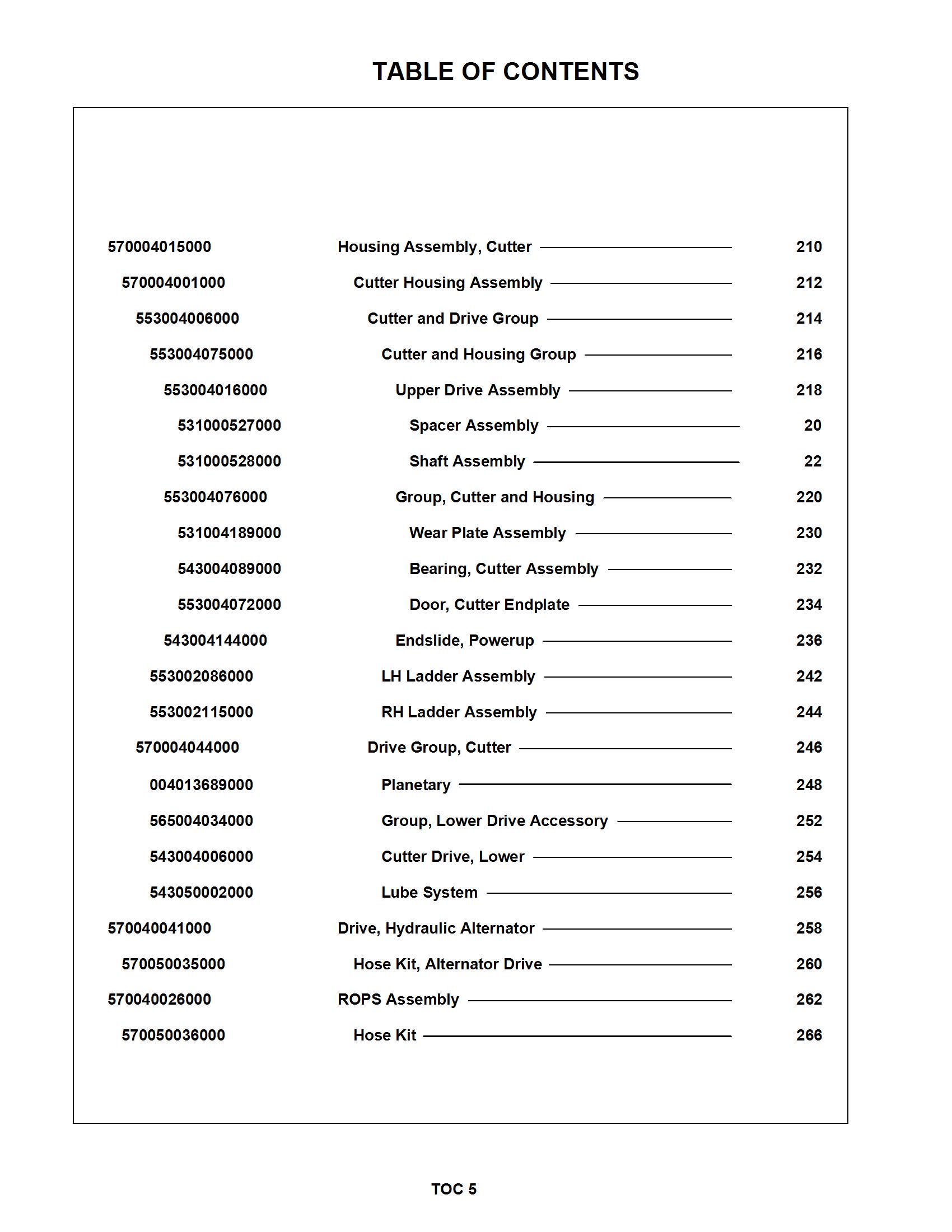 TABLE OF CONTENTS

570004015000 Housing Assembly, Cutter 210
570004001000 Cutter Housing Assembly 212
553004006000 Cutter and Drive Group 214
553004075000 Cutter and Housing Group 216
553004016000 Upper Drive Assembly 218
531000527000 Spacer Assembly 20
531000528000 Shaft Assembly 22
553004076000 Group, Cutter and Housing 220
531004189000 Wear Plate Assembly 230
543004089000 Bearing, Cutter Assembly 232
553004072000 Door, Cutter Endplate 234
543004144000 Endslide, Powerup 236
553002086000 LH Ladder Assembly 242
553002115000 RH Ladder Assembly 244
570004044000 Drive Group, Cutter 246
004013689000 Planetary 248
565004034000 Group, Lower Drive Accessory 252
543004006000 Cutter Drive, Lower 254
543050002000 Lube System 256
570040041000 Drive, Hydraulic Alternator 258
570050035000 Hose Kit, Alternator Drive 260
570040026000 ROPS Assembly 262
570050036000 Hose Kit 266

TOC 5